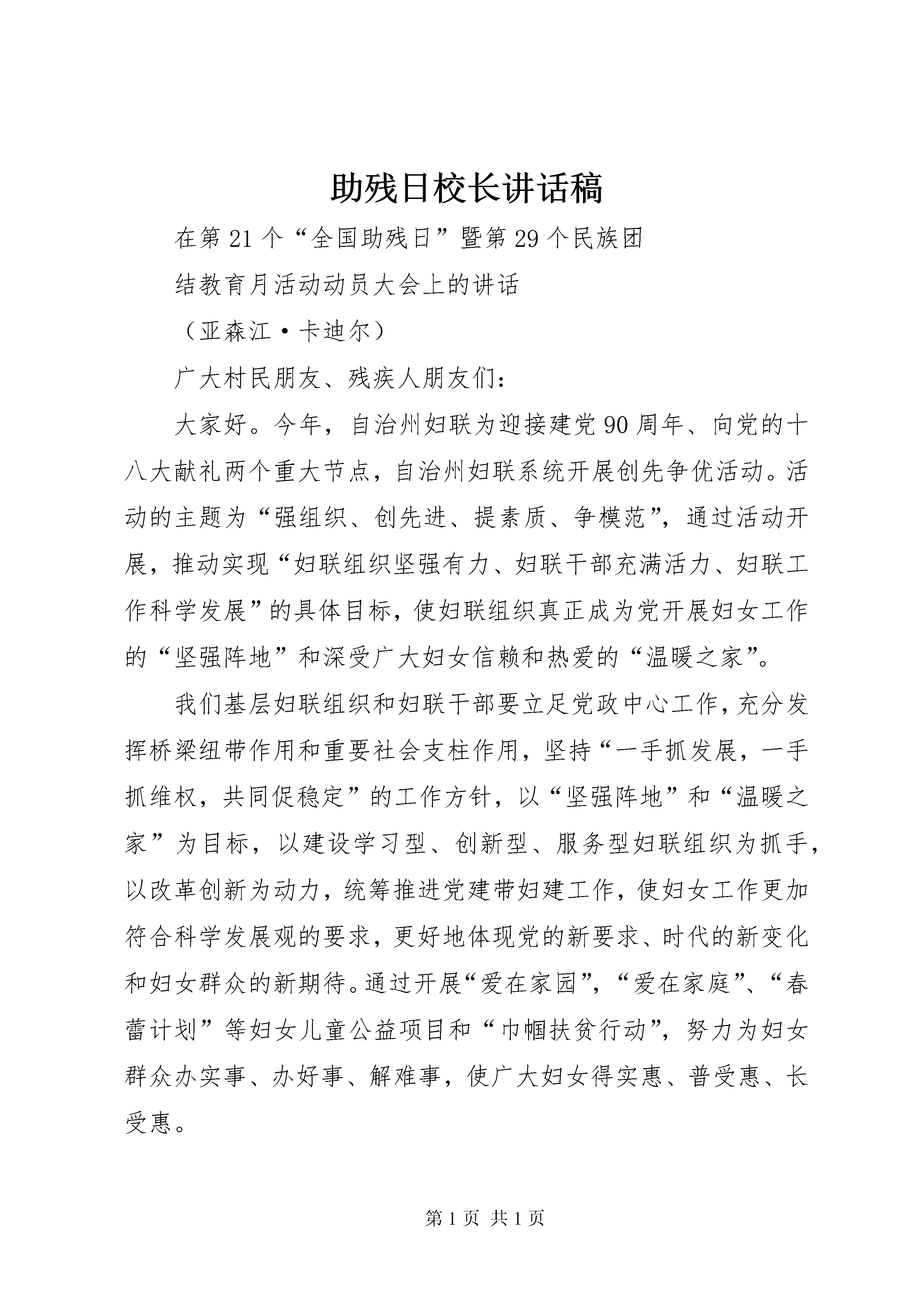 助残日校长讲话稿

在第21个“全国助残日”暨第29个民族团

结教育月活动动员大会上的讲话

（亚森江·卡迪尔）

广大村民朋友、残疾人朋友们：

大家好。今年，自治州妇联为迎接建党90周年、向党的十八大献礼两个重大节点，自治州妇联系统开展创先争优活动。活动的主题为“强组织、创先进、提素质、争模范”，通过活动开展，推动实现“妇联组织坚强有力、妇联干部充满活力、妇联工作科学发展”的具体目标，使妇联组织真正成为党开展妇女工作的“坚强阵地”和深受广大妇女信赖和热爱的“温暖之家”。

我们基层妇联组织和妇联干部要立足党政中心工作，充分发挥桥梁纽带作用和重要社会支柱作用，坚持“一手抓发展，一手抓维权，共同促稳定”的工作方针，以“坚强阵地”和“温暖之家”为目标，以建设学习型、创新型、服务型妇联组织为抓手，以改革创新为动力，统筹推进党建带妇建工作，使妇女工作更加符合科学发展观的要求，更好地体现党的新要求、时代的新变化和妇女群众的新期待。通过开展“爱在家园”，“爱在家庭”、“春蕾计划”等妇女儿童公益项目和“巾帼扶贫行动”，努力为妇女群众办实事、办好事、解难事，使广大妇女得实惠、普受惠、长受惠。

第1页 共1页